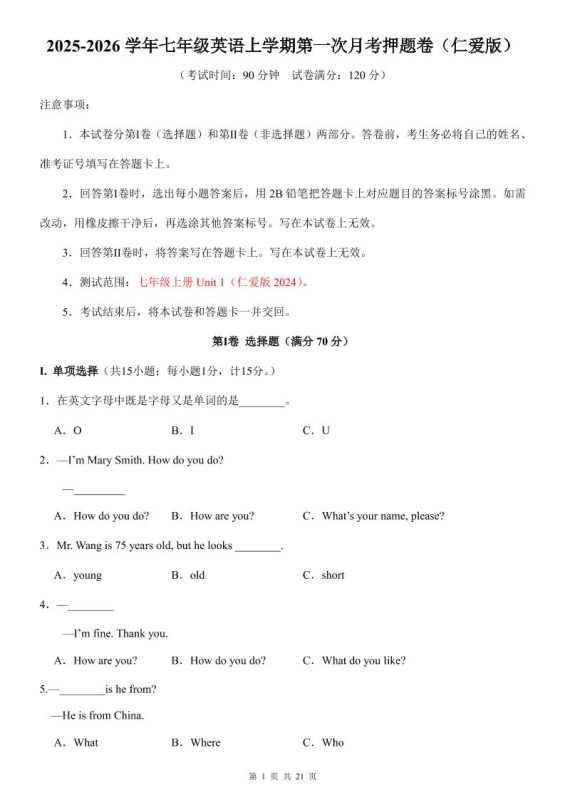 2025-2026 学年七年级英语上学期第一次月考押题卷（仁爱版）

（考试时间：90 分钟　试卷满分：120 分）

注意事项：

1．本试卷分第I卷（选择题）和第II卷（非选择题）两部分。答卷前，考生务必将自己的姓名、准考证号填写在答题卡上。

2．回答第I卷时，选出每小题答案后，用 2B 铅笔把答题卡上对应题目的答案标号涂黑。如需改动，用橡皮擦干净后，再选涂其他答案标号。写在本试卷上无效。

3．回答第II卷时，将答案写在答题卡上。写在本试卷上无效。

4．测试范围：七年级上册 Unit 1（仁爱版 2024）。

5．考试结束后，将本试卷和答题卡一并交回。

第I卷　选择题（满分 70 分）

I. 单项选择（共15小题；每小题1分，计15分。）

1．在英文字母中既是字母又是单词的是________。

A．O　　B．I　　C．U

2．—I'm Mary Smith. How do you do?

—________

A．How do you do?　　B．How are you?　　C．What's your name, please?

3．Mr. Wang is 75 years old, but he looks ________.

A．young　　B．old　　C．short

4．—________

—I'm fine. Thank you.

A．How are you?　　B．How do you do?　　C．What do you like?

5.—________is he from?

—He is from China.

A．What　　B．Where　　C．Who

第 1 页 共 21 页